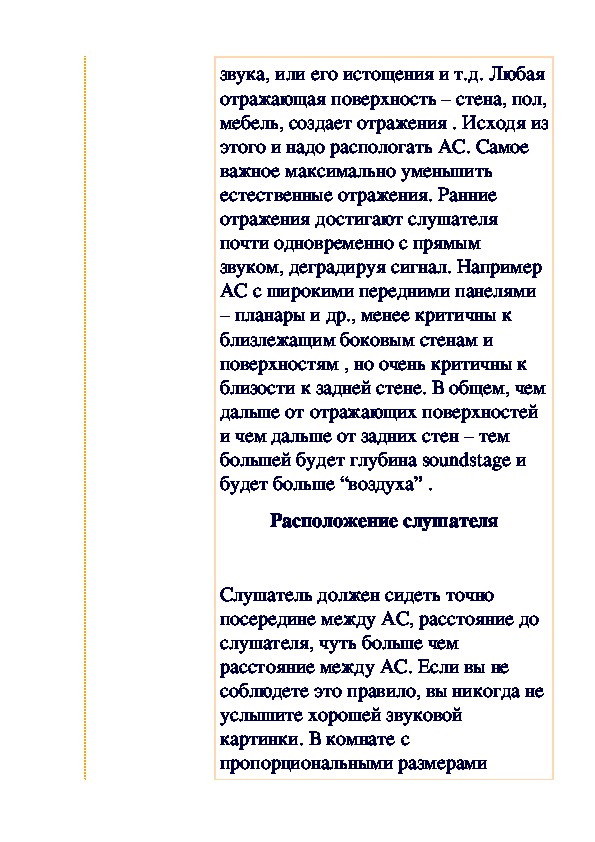 звука, или его истощения и т.д. Любая отражающая поверхность – стена, пол, мебель, создает отражения . Исходя из этого и надо распологать АС. Самое важное максимально уменьшить естественные отражения. Ранние отражения достигают слушателя почти одновременно с прямым звуком, деградируя сигнал. Например АС с широкими передними панелями – планары и др., менее критичны к близлежащим боковым стенам и поверхностям , но очень критичны к близости к задней стене. В общем, чем дальше от отражающих поверхностей и чем дальше от задних стен – тем большей будет глубина soundstage и будет больше “воздуха” .

Расположение слушателя

Слушатель должен сидеть точно посередине между АС, расстояние до слушателя, чуть больше чем расстояние между АС. Если вы не соблюдете это правило, вы никогда не услышите хорошей звуковой картинки. В комнате с пропорциональными размерами